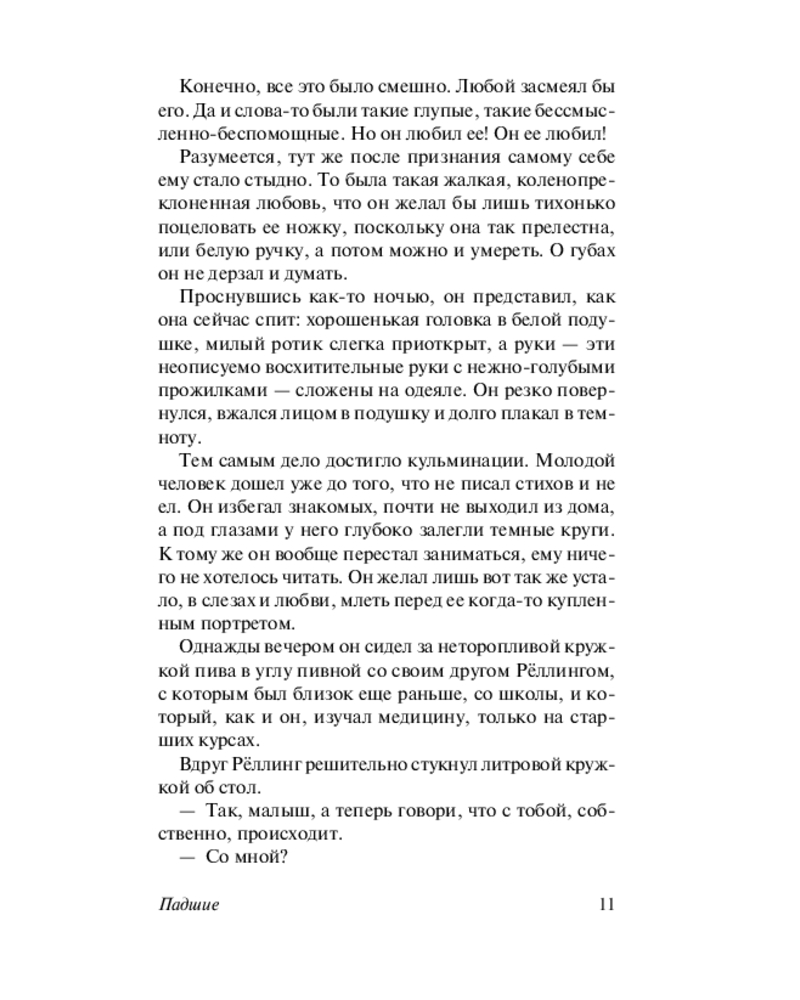 Конечно, все это было смешно. Любой засмеял бы его. Да и слова-то были такие глупые, такие бессмысленно-беспомощные. Но он любил ее! Он ее любил!

Разумеется, тут же после признания самому себе ему стало стыдно. То была такая жалкая, коленопреклоненная любовь, что он желал бы лишь тихонько поцеловать ее ножку, поскольку она так прелестна, или белую ручку, а потом можно и умереть. О губах он не дерзал и думать.

Проснувшись как-то ночью, он представил, как она сейчас спит: хорошенькая головка в белой подушке, милый ротик слегка приоткрыт, а руки — эти неописуемо восхитительные руки с нежно-голубыми прожилками — сложены на одеяле. Он резко повернулся, вжался лицом в подушку и долго плакал в темноту.

Тем самым дело достигло кульминации. Молодой человек дошел уже до того, что не писал стихов и не ел. Он избегал знакомых, почти не выходил из дома, а под глазами у него глубоко залегли темные круги. К тому же он вообще перестал заниматься, ему ничего не хотелось читать. Он желал лишь вот так же устало, в слезах и любви, млеть перед ее когда-то купленным портретом.

Однажды вечером он сидел за неторопливой кружкой пива в углу пивной со своим другом Рёллингом, с которым был близок еще раньше, со школы, и который, как и он, изучал медицину, только на старших курсах.

Вдруг Рёллинг решительно стукнул литровой кружкой об стол.

— Так, малыш, а теперь говори, что с тобой, собственно, происходит.

— Со мной?

Падшие 11